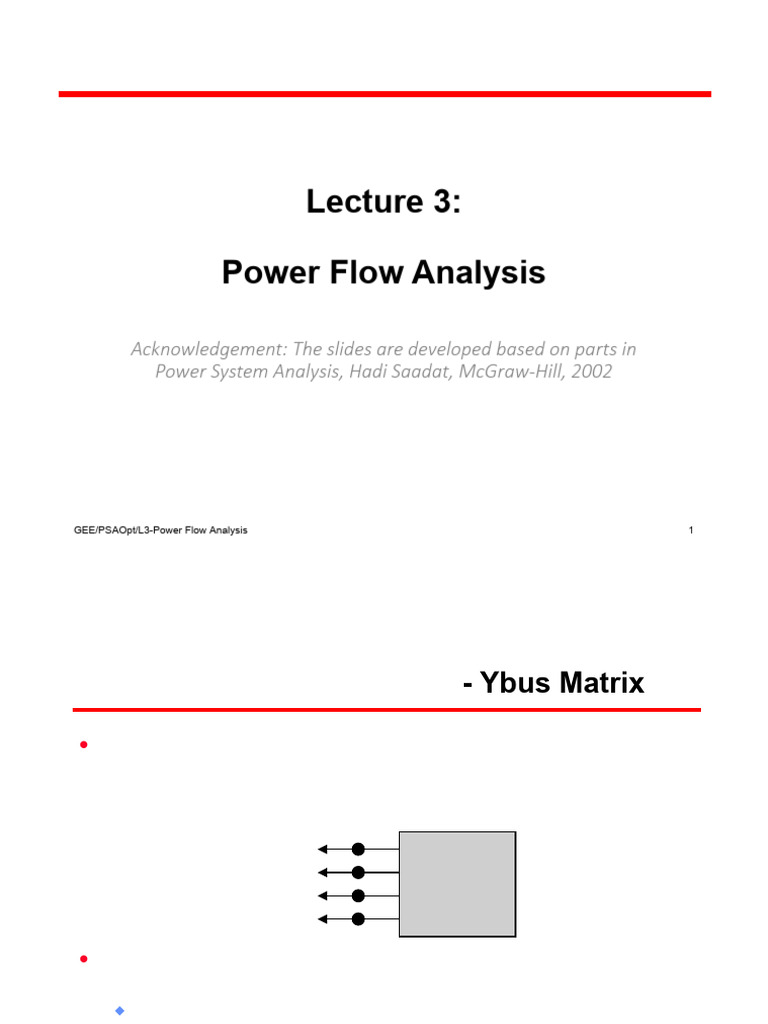 Lecture 3:

Power Flow Analysis

Acknowledgement: The slides are developed based on parts in Power System Analysis, Hadi Saadat, McGraw-Hill, 2002

GEE/PSAOpt/L3-Power Flow Analysis

1

- Ybus Matrix